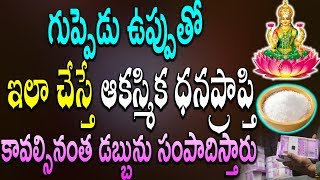 గుప్పెడు ఉప్పుతో
ఇలా చేస్తే ఆకస్మిక ధనప్రాప్తి
కావల్సినంత డబ్బును సంపాదిస్తారు